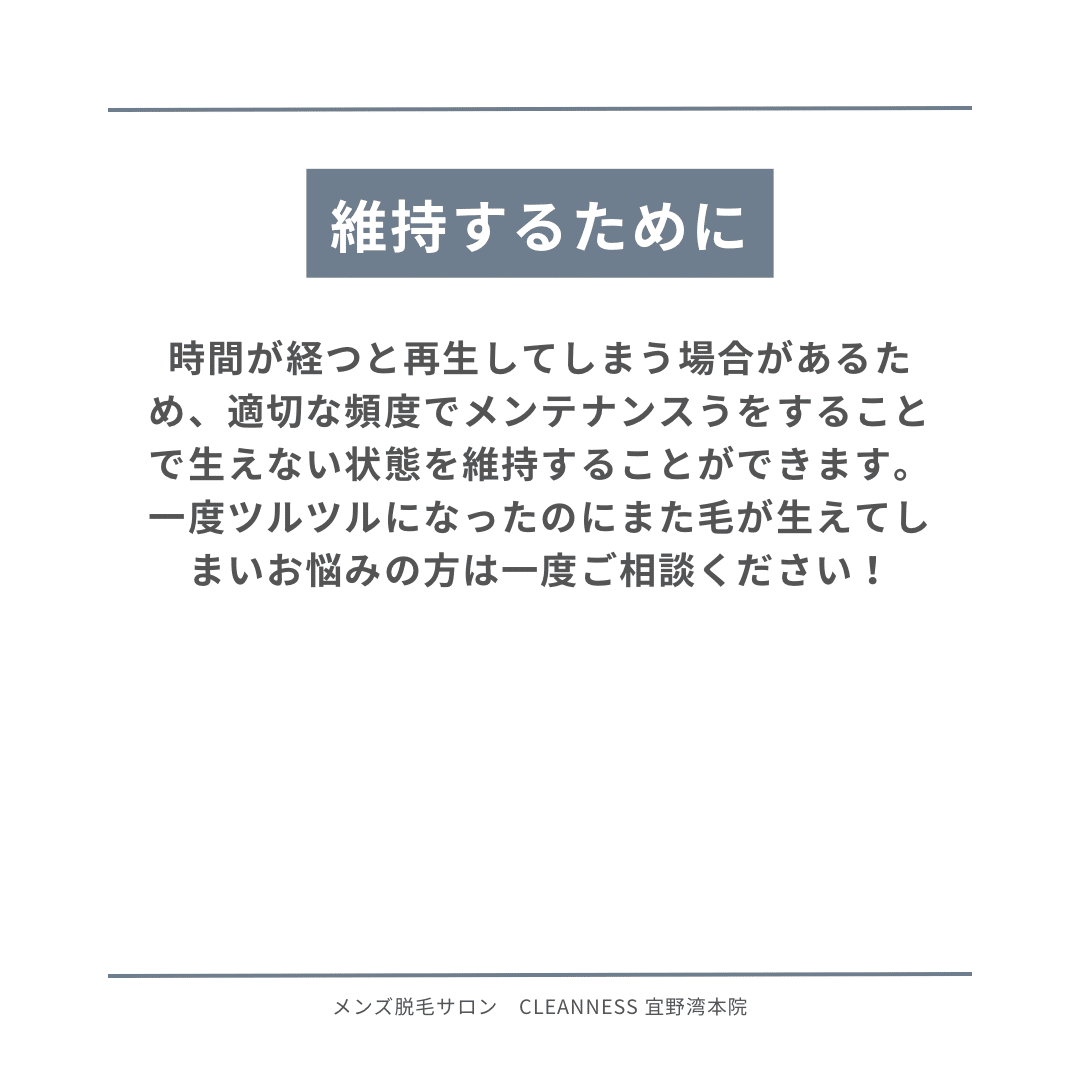 維持するために

時間が経つと再生してしまう場合があるため、適切な頻度でメンテナンスうをすることで生えない状態を維持することができます。一度ツルツルになったのにまた毛が生えてしまいお悩みの方は一度ご相談ください！

メンズ脱毛サロン　CLEANNESS 宜野湾本院